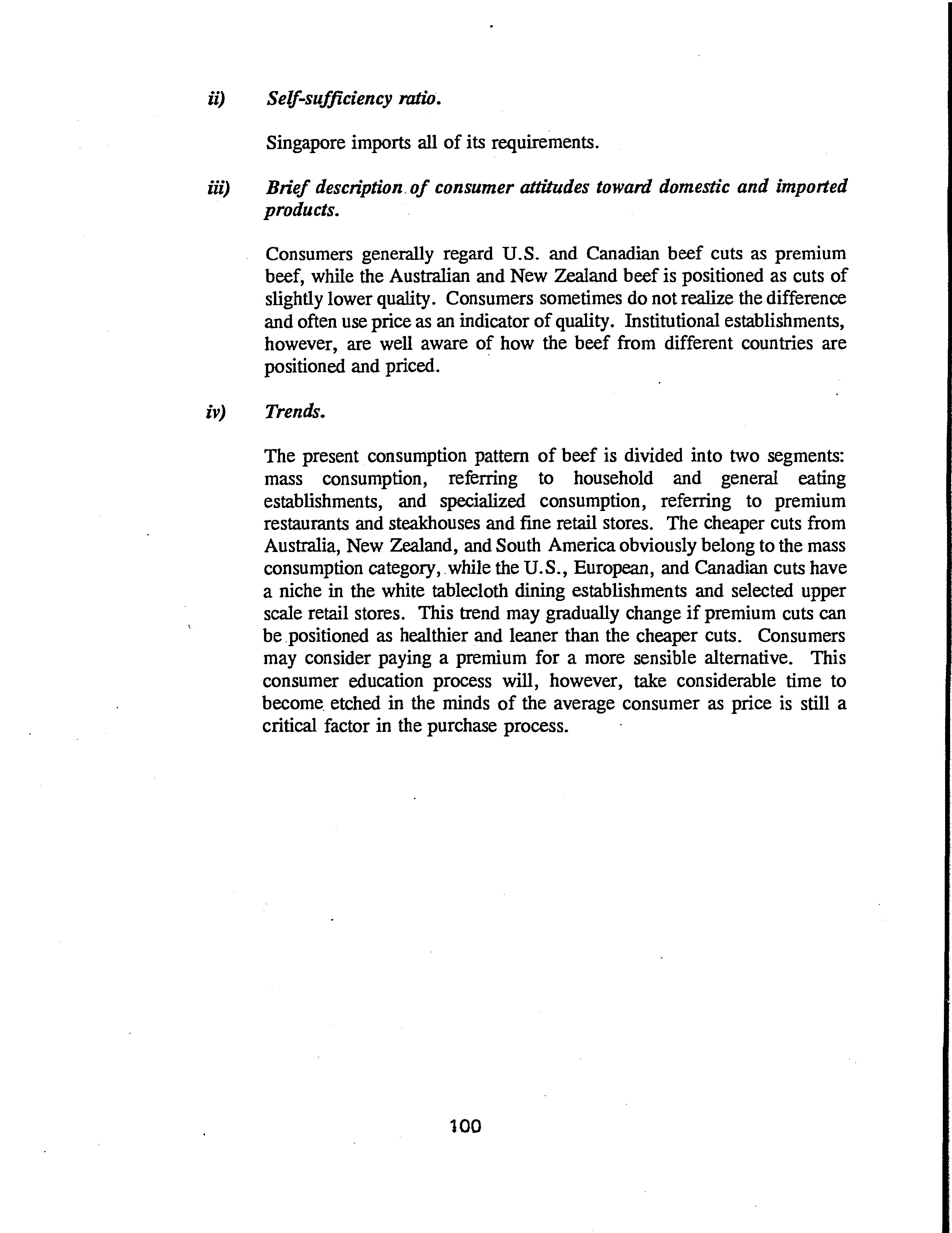 ii) Self-sufficiency ratio.

Singapore imports all of its requirements.

iii) Brief description of consumer attitudes toward domestic and imported products.

Consumers generally regard U.S. and Canadian beef cuts as premium beef, while the Australian and New Zealand beef is positioned as cuts of slightly lower quality. Consumers sometimes do not realize the difference and often use price as an indicator of quality. Institutional establishments, however, are well aware of how the beef from different countries are positioned and priced.

iv) Trends.

The present consumption pattern of beef is divided into two segments: mass consumption, referring to household and general eating establishments, and specialized consumption, referring to premium restaurants and steakhouses and fine retail stores. The cheaper cuts from Australia, New Zealand, and South America obviously belong to the mass consumption category, while the U.S., European, and Canadian cuts have a niche in the white tablecloth dining establishments and selected upper scale retail stores. This trend may gradually change if premium cuts can be positioned as healthier and leaner than the cheaper cuts. Consumers may consider paying a premium for a more sensible alternative. This consumer education process will, however, take considerable time to become etched in the minds of the average consumer as price is still a critical factor in the purchase process.

100